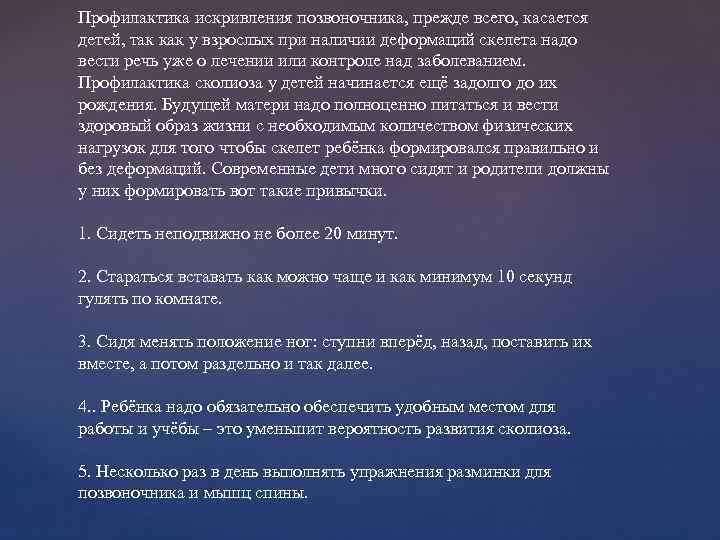 Профилактика искривления позвоночника, прежде всего, касается детей, так как у взрослых при наличии деформаций скелета надо вести речь уже о лечении или контроле над заболеванием. Профилактика сколиоза у детей начинается ещё задолго до их рождения. Будущей матери надо полноценно питаться и вести здоровый образ жизни с необходимым количеством физических нагрузок для того чтобы скелет ребёнка формировался правильно и без деформаций. Современные дети много сидят и родители должны у них формировать вот такие привычки.

1. Сидеть неподвижно не более 20 минут.

2. Стараться вставать как можно чаще и как минимум 10 секунд гулять по комнате.

3. Сидя менять положение ног: ступни вперёд, назад, поставить их вместе, а потом раздельно и так далее.

4.. Ребёнка надо обязательно обеспечить удобным местом для работы и учёбы – это уменьшит вероятность развития сколиоза.

5. Несколько раз в день выполнять упражнения разминки для позвоночника и мышц спины.